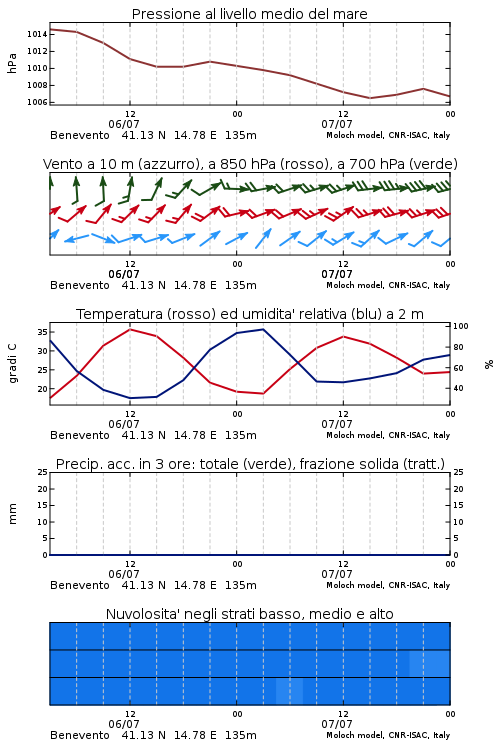 Pressione al livello medio del mare

hPa

1014
1012
1010
1008
1006

12
06/07
00
12
07/07
00

Benevento 41.13 N 14.78 E 135m
Moloch model, CNR-ISAC, Italy

Vento a 10 m (azzurro), a 850 hPa (rosso), a 700 hPa (verde)

12
06/07
00
12
07/07
00

Benevento 41.13 N 14.78 E 135m
Moloch model, CNR-ISAC, Italy

Temperatura (rosso) ed umidita' relativa (blu) a 2 m

gradi C

35
30
25
20

100
80
60
40

%

12
06/07
00
12
07/07
00

Benevento 41.13 N 14.78 E 135m
Moloch model, CNR-ISAC, Italy

Precip. acc. in 3 ore: totale (verde), frazione solida (tratt.)

mm

25
20
15
10
5
0

25
20
15
10
5
0

12
06/07
00
12
07/07
00

Benevento 41.13 N 14.78 E 135m
Moloch model, CNR-ISAC, Italy

Nuvolosita' negli strati basso, medio e alto

12
06/07
00
12
07/07
00

Benevento 41.13 N 14.78 E 135m
Moloch model, CNR-ISAC, Italy